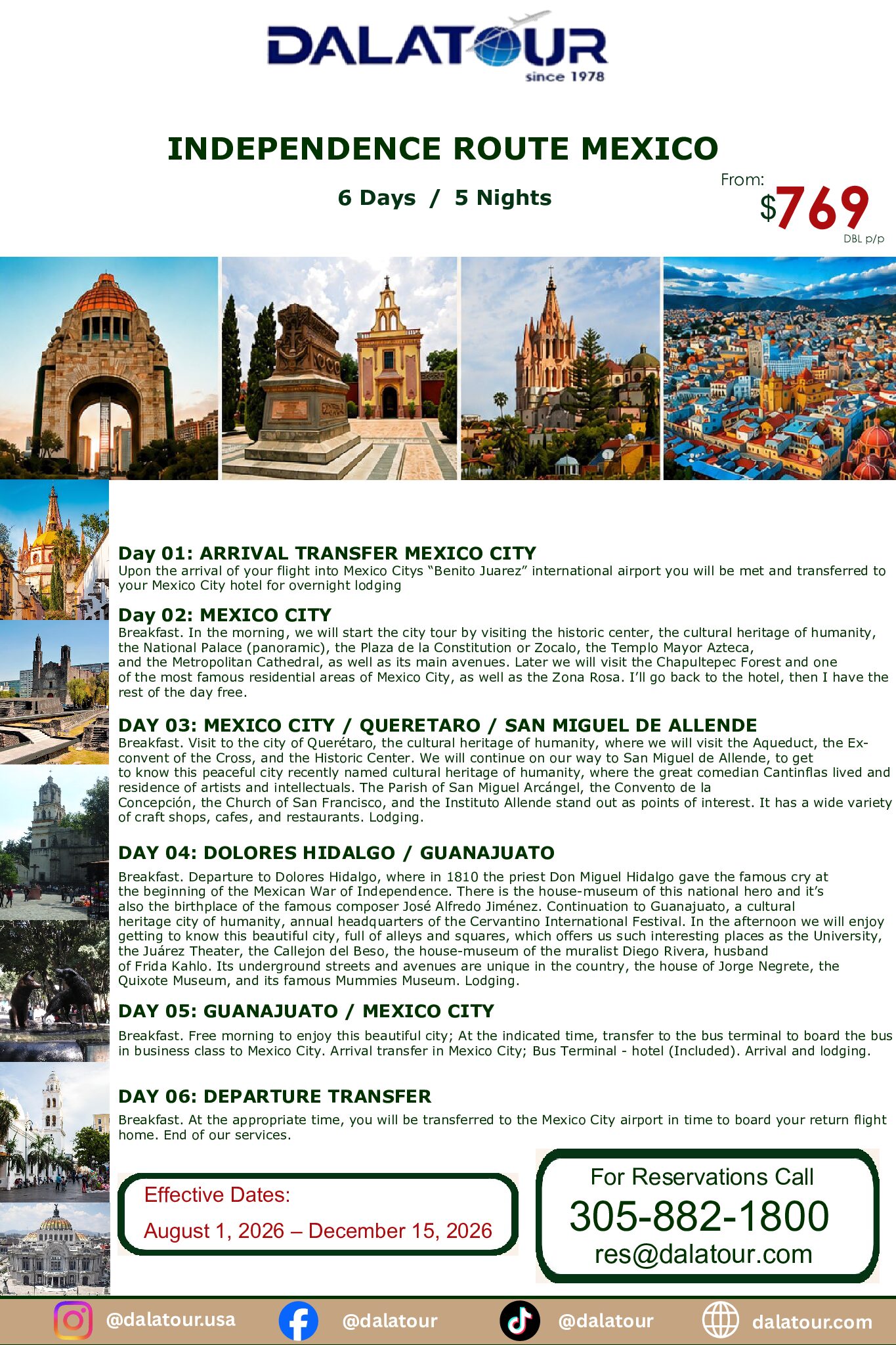 DALATOUR
since 1978

INDEPENDENCE ROUTE MEXICO

6 Days / 5 Nights

From:
$769
DBL p/p

Day 01: ARRIVAL TRANSFER MEXICO CITY
Upon the arrival of your flight into Mexico Citys "Benito Juarez" international airport you will be met and transferred to your Mexico City hotel for overnight lodging

Day 02: MEXICO CITY
Breakfast. In the morning, we will start the city tour by visiting the historic center, the cultural heritage of humanity, the National Palace (panoramic), the Plaza de la Constitution or Zocalo, the Templo Mayor Azteca, and the Metropolitan Cathedral, as well as its main avenues. Later we will visit the Chapultepec Forest and one of the most famous residential areas of Mexico City, as well as the Zona Rosa. I'll go back to the hotel, then I have the rest of the day free.

DAY 03: MEXICO CITY / QUERETARO / SAN MIGUEL DE ALLENDE
Breakfast. Visit to the city of Querétaro, the cultural heritage of humanity, where we will visit the Aqueduct, the Ex-convent of the Cross, and the Historic Center. We will continue on our way to San Miguel de Allende, to get to know this peaceful city recently named cultural heritage of humanity, where the great comedian Cantinflas lived and residence of artists and intellectuals. The Parish of San Miguel Arcángel, the Convento de la Concepción, the Church of San Francisco, and the Instituto Allende stand out as points of interest. It has a wide variety of craft shops, cafes, and restaurants. Lodging.

DAY 04: DOLORES HIDALGO / GUANAJUATO
Breakfast. Departure to Dolores Hidalgo, where in 1810 the priest Don Miguel Hidalgo gave the famous cry at the beginning of the Mexican War of Independence. There is the house-museum of this national hero and it's also the birthplace of the famous composer José Alfredo Jiménez. Continuation to Guanajuato, a cultural heritage city of humanity, annual headquarters of the Cervantino International Festival. In the afternoon we will enjoy getting to know this beautiful city, full of alleys and squares, which offers us such interesting places as the University, the Juárez Theater, the Callejon del Beso, the house-museum of the muralist Diego Rivera, husband of Frida Kahlo. Its underground streets and avenues are unique in the country, the house of Jorge Negrete, the Quixote Museum, and its famous Mummies Museum. Lodging.

DAY 05: GUANAJUATO / MEXICO CITY
Breakfast. Free morning to enjoy this beautiful city; At the indicated time, transfer to the bus terminal to board the bus in business class to Mexico City. Arrival transfer in Mexico City; Bus Terminal - hotel (Included). Arrival and lodging.

DAY 06: DEPARTURE TRANSFER
Breakfast. At the appropriate time, you will be transferred to the Mexico City airport in time to board your return flight home. End of our services.

Effective Dates:
August 1, 2026 – December 15, 2026

For Reservations Call
305-882-1800
res@dalatour.com

@dalatour.usa @dalatour @dalatour dalatour.com